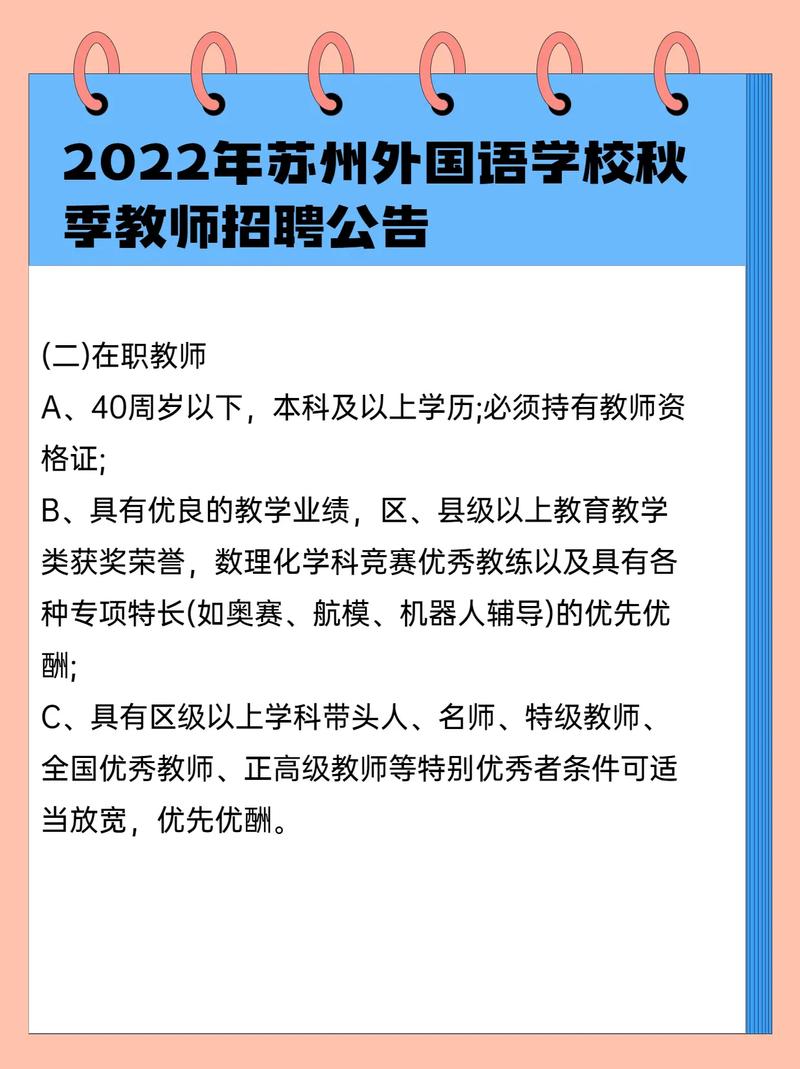 2022年苏州外国语学校秋季教师招聘公告

(二)在职教师
A、40周岁以下，本科及以上学历;必须持有教师资格证;
B、具有优良的教学业绩，区、县级以上教育教学类获奖荣誉，数理化学科竞赛优秀教练以及具有各种专项特长(如奥赛、航模、机器人辅导)的优先优酬;
C、具有区级以上学科带头人、名师、特级教师、全国优秀教师、正高级教师等特别优秀者条件可适当放宽，优先优酬。